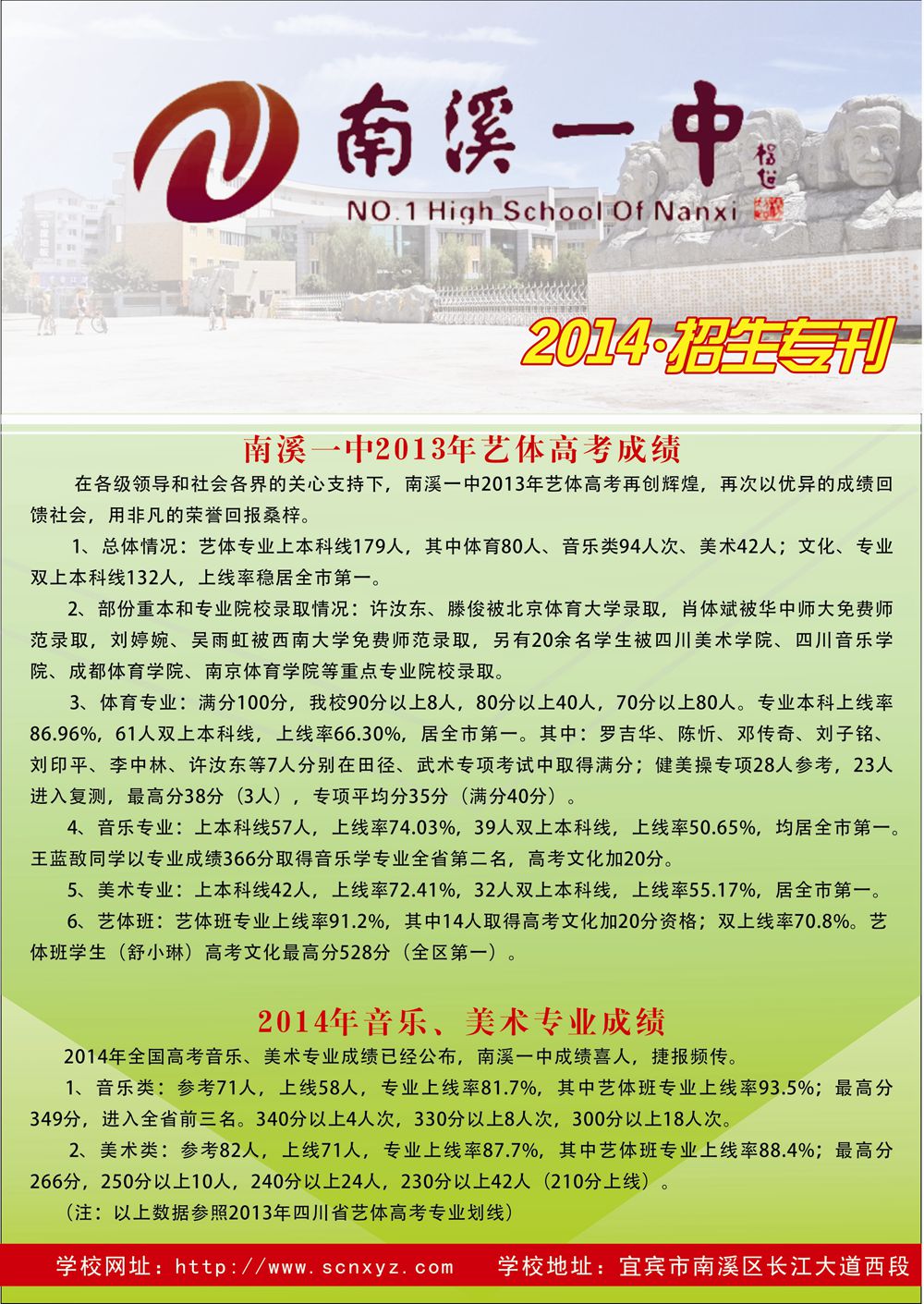 南溪一中

NO.1 High School Of Nanxi

2014·招生专刊

南溪一中2013年艺体高考成绩

在各级领导和社会各界的关心支持下，南溪一中2013年艺体高考再创辉煌，再次以优异的成绩回馈社会，用非凡的荣誉回报桑梓。

1、总体情况：艺体专业上本科线179人，其中体育80人、音乐类94人次、美术42人；文化、专业双上本科线132人，上线率稳居全市第一。

2、部份重本和专业院校录取情况：许汝东、滕俊被北京体育大学录取，肖体斌被华中师大免费师范录取，刘婷婉、吴雨虹被西南大学免费师范录取，另有20余名学生被四川美术学院、四川音乐学院、成都体育学院、南京体育学院等重点专业院校录取。

3、体育专业：满分100分，我校90分以上8人，80分以上40人，70分以上80人。专业本科上线率86.96%，61人双上本科线，上线率66.30%，居全市第一。其中：罗吉华、陈忻、邓传奇、刘子铭、刘印平、李中林、许汝东等7人分别在田径、武术专项考试中取得满分；健美操专项28人参考，23人进入复测，最高分38分（3人），专项平均分35分（满分40分）。

4、音乐专业：上本科线57人，上线率74.03%，39人双上本科线，上线率50.65%，均居全市第一。王蓝敔同学以专业成绩366分取得音乐学专业全省第二名，高考文化加20分。

5、美术专业：上本科线42人，上线率72.41%，32人双上本科线，上线率55.17%，居全市第一。

6、艺体班：艺体班专业上线率91.2%，其中14人取得高考文化加20分资格；双上线率70.8%。艺体班学生（舒小琳）高考文化最高分528分（全区第一）。

2014年音乐、美术专业成绩

2014年全国高考音乐、美术专业成绩已经公布，南溪一中成绩喜人，捷报频传。

1、音乐类：参考71人，上线58人，专业上线率81.7%，其中艺体班专业上线率93.5%；最高分349分，进入全省前三名。340分以上4人次，330分以上8人次，300分以上18人次。

2、美术类：参考82人，上线71人，专业上线率87.7%，其中艺体班专业上线率88.4%；最高分266分，250分以上10人，240分以上24人，230分以上42人（210分上线）。

（注：以上数据参照2013年四川省艺体高考专业划线）

学校网址：http://www.scnxyz.com 学校地址：宜宾市南溪区长江大道西段